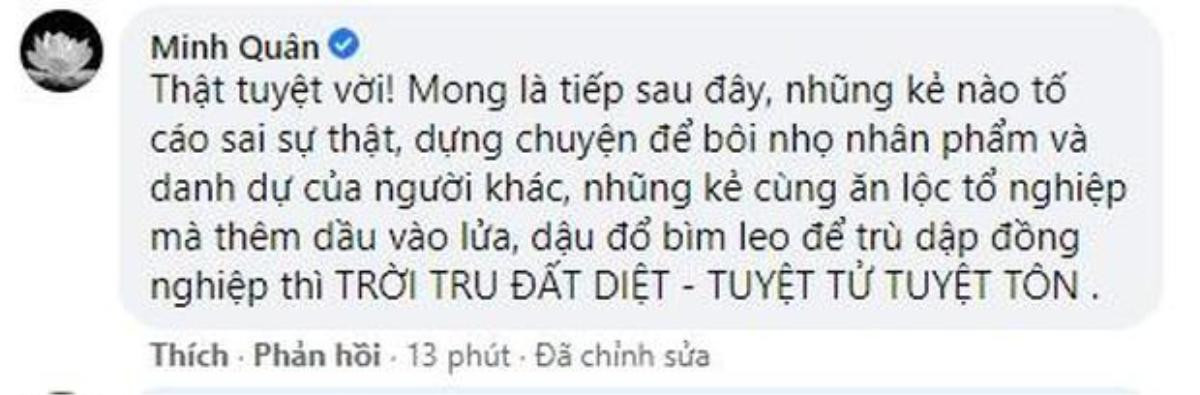 Minh Quân

Thật tuyệt vời! Mong là tiếp sau đây, những kẻ nào tố cáo sai sự thật, dựng chuyện để bôi nhọ nhân phẩm và danh dự của người khác, những kẻ cùng ăn lộc tổ nghiệp mà thêm dầu vào lửa, dậu đổ bìm leo để trù dập đồng nghiệp thì TRỜI TRU ĐẤT DIỆT - TUYỆT TỬ TUYỆT TÔN .

Thích · Phản hồi · 13 phút · Đã chỉnh sửa